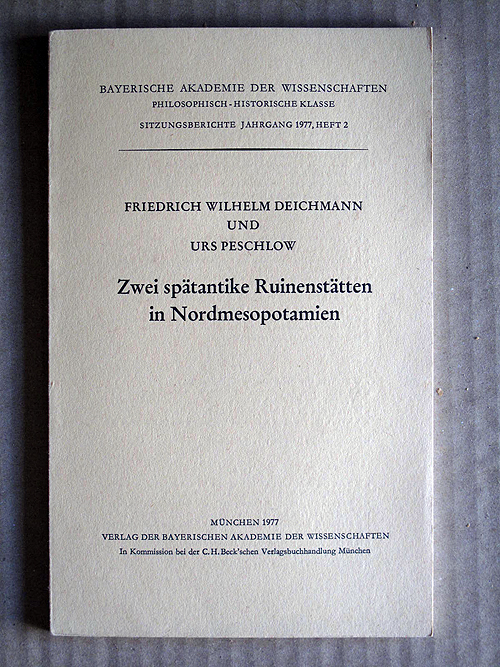 BAYERISCHE AKADEMIE DER WISSENSCHAFTEN
PHILOSOPHISCH-HISTORISCHE KLASSE
SITZUNGSBERICHTE JAHRGANG 1977, HEFT 2

FRIEDRICH WILHELM DEICHMANN
UND
URS PESCHLOW

Zwei spätantike Ruinenstätten
in Nordmesopotamien

MÜNCHEN 1977
VERLAG DER BAYERISCHEN AKADEMIE DER WISSENSCHAFTEN
In Kommission bei der C.H.Beck'schen Verlagsbuchhandlung München